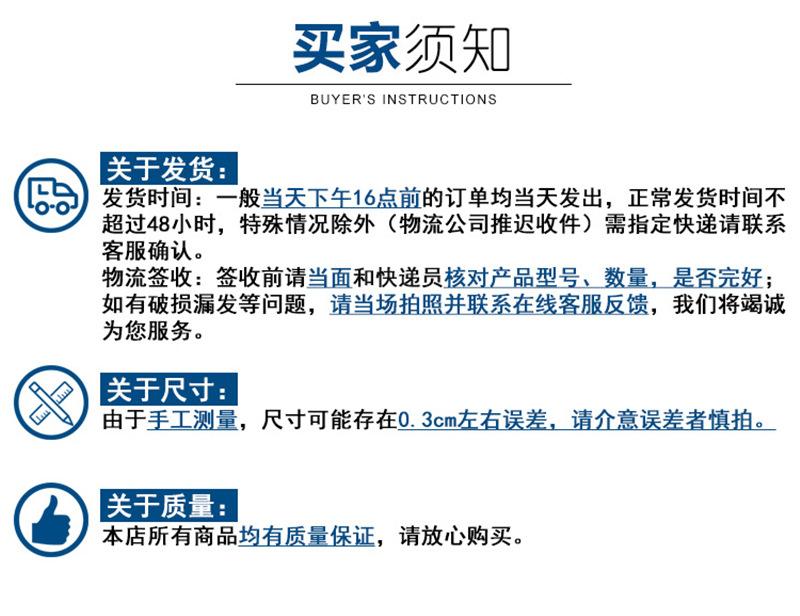 买家须知

BUYER'S INSTRUCTIONS

关于发货：

发货时间：一般当天下午16点前的订单均当天发出，正常发货时间不超过48小时，特殊情况除外（物流公司推迟收件）需指定快递请联系客服确认。

物流签收：签收前请当面和快递员核对产品型号、数量，是否完好；如有破损漏发等问题，请当场拍照并联系在线客服反馈，我们将竭诚为您服务。

关于尺寸：

由于手工测量，尺寸可能存在0.3cm左右误差，请介意误差者慎拍。

关于质量：

本店所有商品均有质量保证，请放心购买。